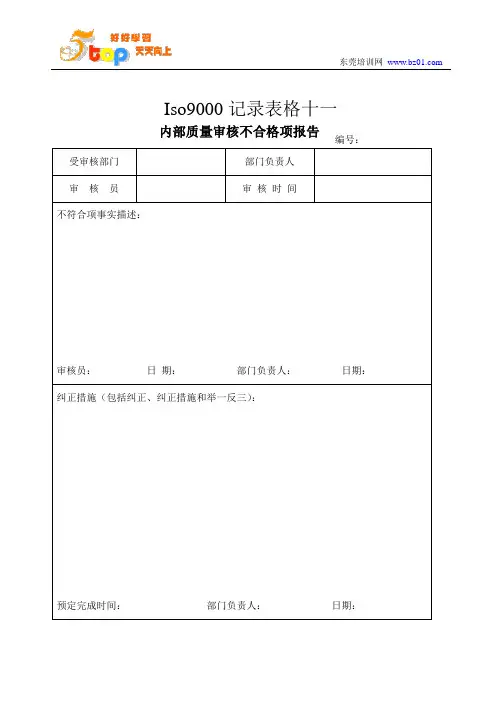 5top 好好学习 天天向上

东莞培训网 www.bz01.com

Iso9000 记录表格十一

内部质量审核不合格项报告

编号：

| 受审核部门 | | 部门负责人 | |
|---|---|---|---|
| 审 核 员 | | 审 核 时 间 | |

不符合项事实描述：

审核员： 日 期： 部门负责人： 日期：

纠正措施（包括纠正、纠正措施和举一反三）：

预定完成时间： 部门负责人： 日期：